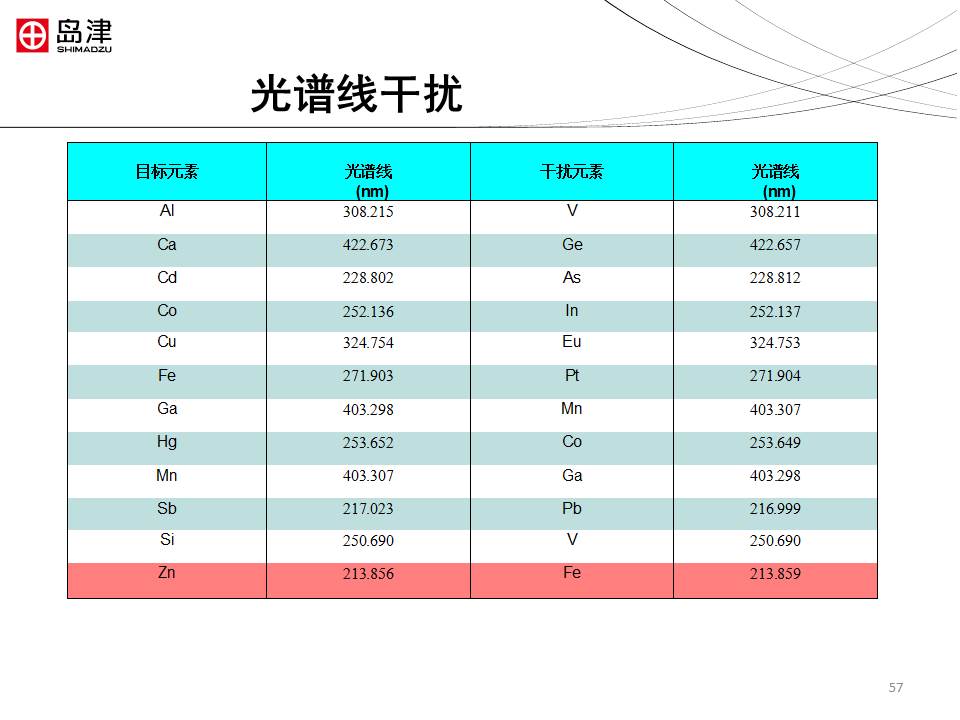 岛津 SHIMADZU

光谱线干扰

| 目标元素 | 光谱线 (nm) | 干扰元素 | 光谱线 (nm) |
|---|---|---|---|
| Al | 308.215 | V | 308.211 |
| Ca | 422.673 | Ge | 422.657 |
| Cd | 228.802 | As | 228.812 |
| Co | 252.136 | In | 252.137 |
| Cu | 324.754 | Eu | 324.753 |
| Fe | 271.903 | Pt | 271.904 |
| Ga | 403.298 | Mn | 403.307 |
| Hg | 253.652 | Co | 253.649 |
| Mn | 403.307 | Ga | 403.298 |
| Sb | 217.023 | Pb | 216.999 |
| Si | 250.690 | V | 250.690 |
| Zn | 213.856 | Fe | 213.859 |

57